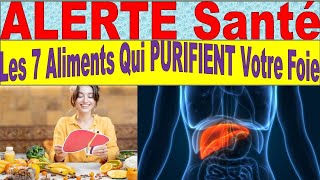 ALERTE Santé
Les 7 Aliments Qui PURIFIENT Votre Foie